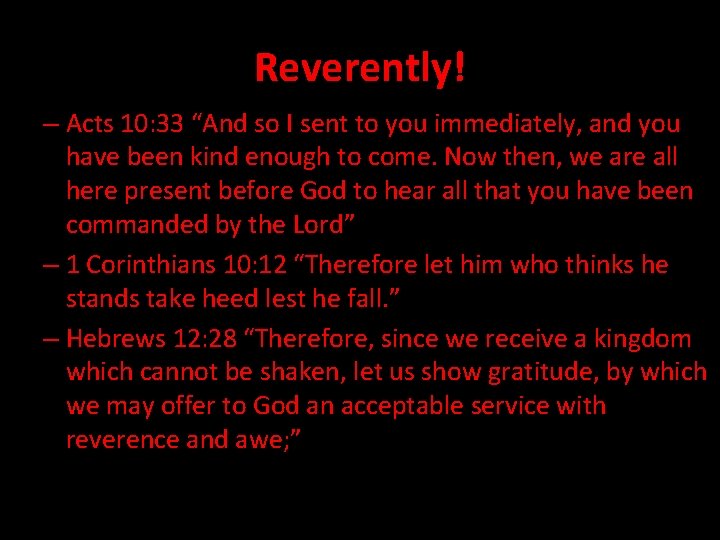 Reverently!

– Acts 10:33 "And so I sent to you immediately, and you have been kind enough to come. Now then, we are all here present before God to hear all that you have been commanded by the Lord"

– 1 Corinthians 10:12 "Therefore let him who thinks he stands take heed lest he fall."

– Hebrews 12:28 "Therefore, since we receive a kingdom which cannot be shaken, let us show gratitude, by which we may offer to God an acceptable service with reverence and awe;"